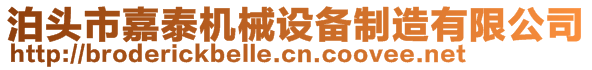 泊头市嘉泰机械设备制造有限公司
http://broderickbelle.cn.coovee.net